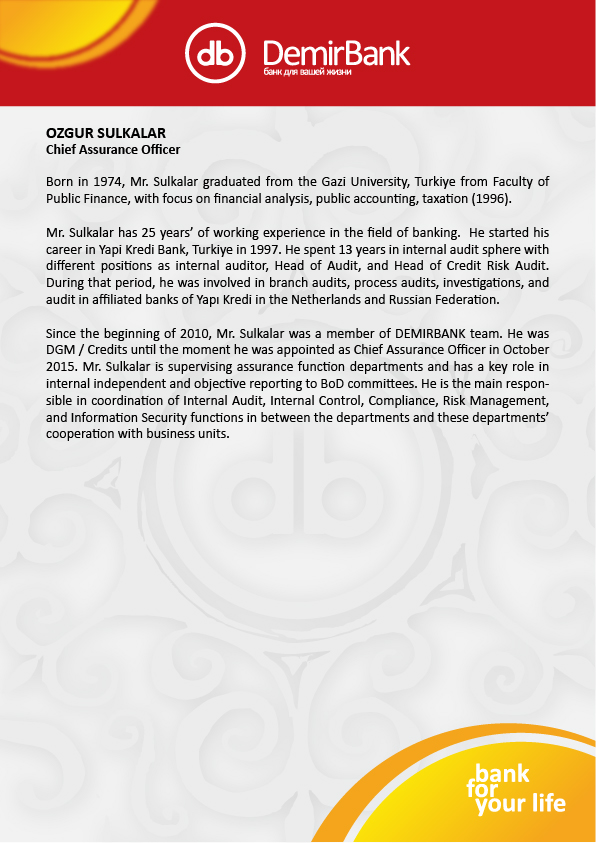 db DemirBank
банк для вашей жизни

OZGUR SULKALAR
Chief Assurance Officer

Born in 1974, Mr. Sulkalar graduated from the Gazi University, Turkiye from Faculty of Public Finance, with focus on financial analysis, public accounting, taxation (1996).

Mr. Sulkalar has 25 years' of working experience in the field of banking. He started his career in Yapi Kredi Bank, Turkiye in 1997. He spent 13 years in internal audit sphere with different positions as internal auditor, Head of Audit, and Head of Credit Risk Audit. During that period, he was involved in branch audits, process audits, investigations, and audit in affiliated banks of Yapı Kredi in the Netherlands and Russian Federation.

Since the beginning of 2010, Mr. Sulkalar was a member of DEMIRBANK team. He was DGM / Credits until the moment he was appointed as Chief Assurance Officer in October 2015. Mr. Sulkalar is supervising assurance function departments and has a key role in internal independent and objective reporting to BoD committees. He is the main responsible in coordination of Internal Audit, Internal Control, Compliance, Risk Management, and Information Security functions in between the departments and these departments' cooperation with business units.

bank for your life